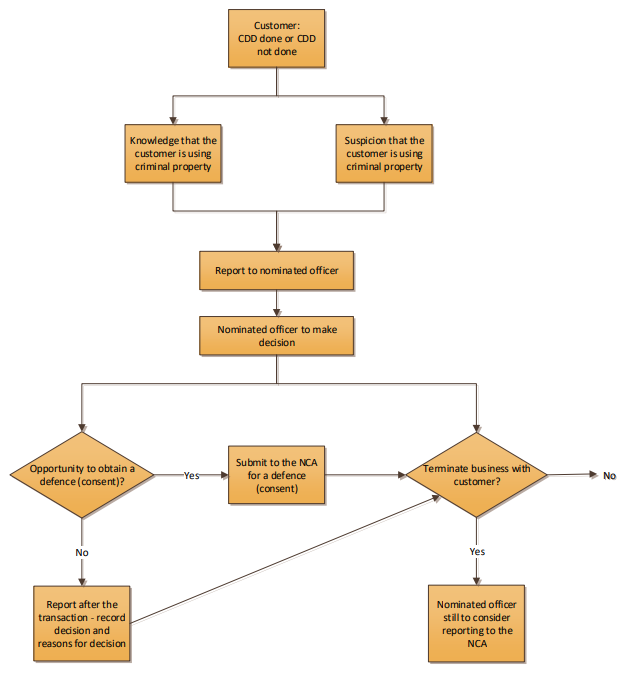 Customer:
CDD done or CDD not done

Knowledge that the customer is using criminal property

Suspicion that the customer is using criminal property

Report to nominated officer

Nominated officer to make decision

Opportunity to obtain a defence (consent)?

Yes

Submit to the NCA for a defence (consent)

Terminate business with customer?

No

No

Yes

Report after the transaction - record decision and reasons for decision

Nominated officer still to consider reporting to the NCA